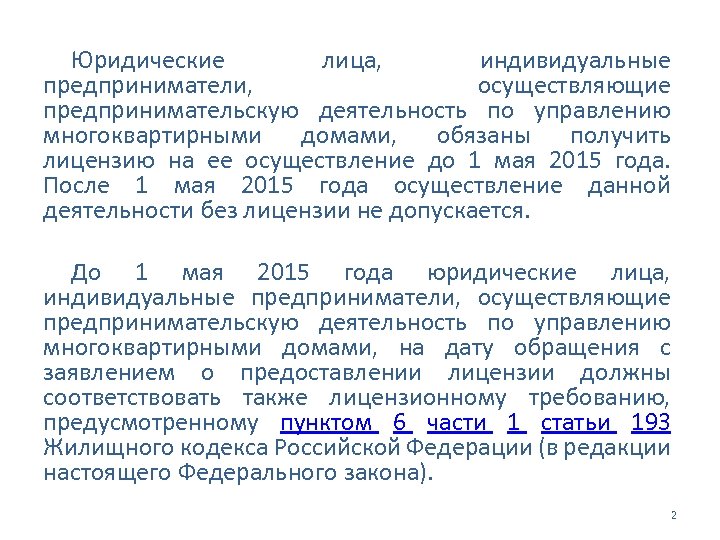 Юридические лица, индивидуальные предприниматели, осуществляющие предпринимательскую деятельность по управлению многоквартирными домами, обязаны получить лицензию на ее осуществление до 1 мая 2015 года. После 1 мая 2015 года осуществление данной деятельности без лицензии не допускается.

До 1 мая 2015 года юридические лица, индивидуальные предприниматели, осуществляющие предпринимательскую деятельность по управлению многоквартирными домами, на дату обращения с заявлением о предоставлении лицензии должны соответствовать также лицензионному требованию, предусмотренному пунктом 6 части 1 статьи 193 Жилищного кодекса Российской Федерации (в редакции настоящего Федерального закона).

2